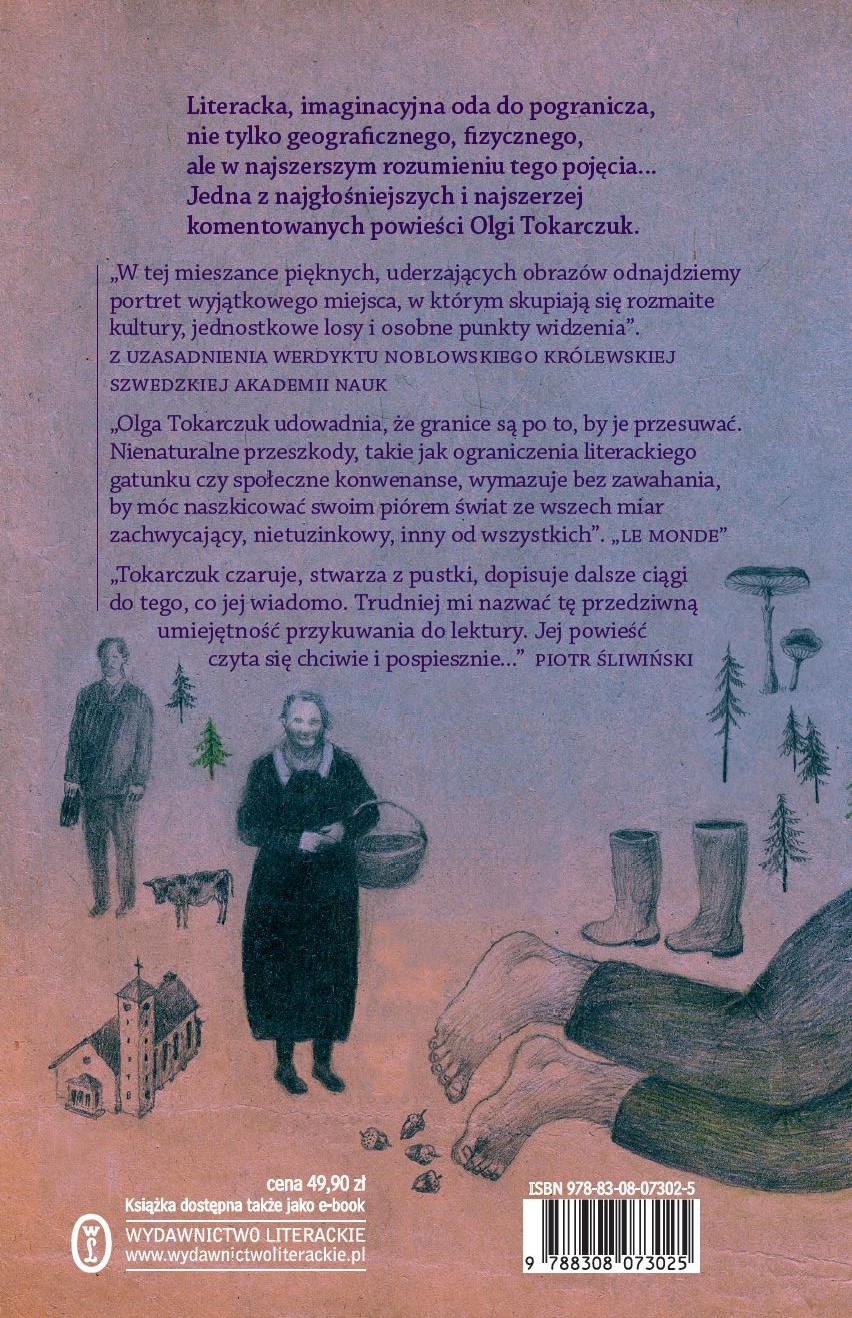 Literacka, imaginacyjna oda do pogranicza, nie tylko geograficznego, fizycznego, ale w najszerszym rozumieniu tego pojęcia... Jedna z najgłośniejszych i najszerzej komentowanych powieści Olgi Tokarczuk.

„W tej mieszance pięknych, uderzających obrazów odnajdziemy portret wyjątkowego miejsca, w którym skupiają się rozmaite kultury, jednostkowe losy i osobne punkty widzenia".
Z UZASADNIENIA WERDYKTU NOBLOWSKIEGO KRÓLEWSKIEJ SZWEDZKIEJ AKADEMII NAUK

„Olga Tokarczuk udowadnia, że granice są po to, by je przesuwać. Nienaturalne przeszkody, takie jak ograniczenia literackiego gatunku czy społeczne konwenanse, wymazuje bez zawahania, by móc naszkicować swoim piórem świat ze wszech miar zachwycający, nietuzinkowy, inny od wszystkich". „LE MONDE"

„Tokarczuk czaruje, stwarza z pustki, dopisuje dalsze ciągi do tego, co jej wiadomo. Trudniej mi nazwać tę przedziwną umiejętność przykuwania do lektury. Jej powieść czyta się chciwie i pospiesznie..." PIOTR ŚLIWIŃSKI

cena 49,90 zł
Książka dostępna także jako e-book

WYDAWNICTWO LITERACKIE
www.wydawnictwoliterackie.pl

ISBN 978-83-08-07302-5

9 788308 073025